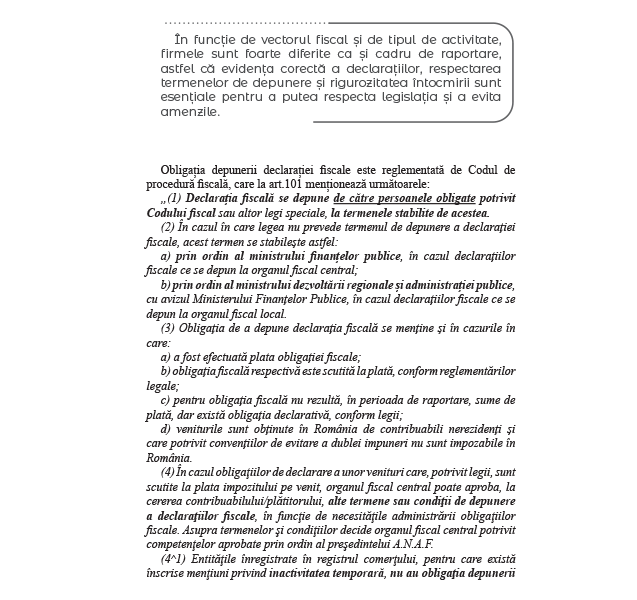 În funcție de vectorul fiscal și de tipul de activitate, firmele sunt foarte diferite ca și cadru de raportare, astfel că evidența corectă a declarațiilor, respectarea termenelor de depunere și rigurozitatea întocmirii sunt esențiale pentru a putea respecta legislația și a evita amenzile.

Obligația depunerii declarației fiscale este reglementată de Codul de procedură fiscală, care la art.101 menționează următoarele:

„(1) Declarația fiscală se depune de către persoanele obligate potrivit Codului fiscal sau altor legi speciale, la termenele stabilite de acestea.

(2) În cazul în care legea nu prevede termenul de depunere a declarației fiscale, acest termen se stabilește astfel:

a) prin ordin al ministrului finanțelor publice, în cazul declarațiilor fiscale ce se depun la organul fiscal central;

b) prin ordin al ministrului dezvoltării regionale și administrației publice, cu avizul Ministerului Finanțelor Publice, în cazul declarațiilor fiscale ce se depun la organul fiscal local.

(3) Obligația de a depune declarația fiscală se menține și în cazurile în care:

a) a fost efectuată plata obligației fiscale;

b) obligația fiscală respectivă este scutită la plată, conform reglementărilor legale;

c) pentru obligația fiscală nu rezultă, în perioada de raportare, sume de plată, dar există obligația declarativă, conform legii;

d) veniturile sunt obținute în România de contribuabili nerezidenți și care potrivit convențiilor de evitare a dublei impuneri nu sunt impozabile în România.

(4) În cazul obligațiilor de declarare a unor venituri care, potrivit legii, sunt scutite la plata impozitului pe venit, organul fiscal central poate aproba, la cererea contribuabilului/plătitorului, alte termene sau condiții de depunere a declarațiilor fiscale, în funcție de necesitățile administrării obligațiilor fiscale. Asupra termenelor și condițiilor decide organul fiscal central potrivit competențelor aprobate prin ordin al președintelui A.N.A.F.

(4^1) Entitățile înregistrate în registrul comerțului, pentru care există înscrise mențiuni privind inactivitatea temporară, nu au obligația depunerii